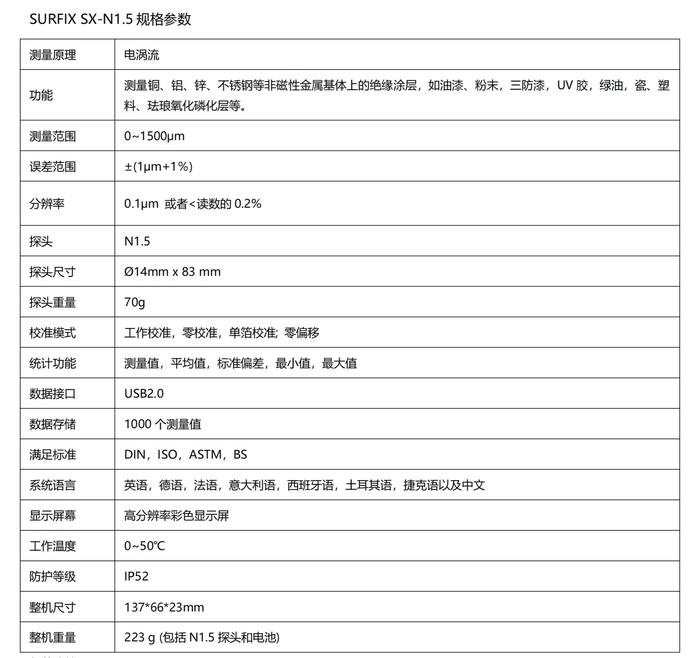 SURFIX SX-N1.5 规格参数

| 测量原理 | 电涡流 |
|---|---|
| 功能 | 测量铜、铝、锌、不锈钢等非磁性金属基体上的绝缘涂层，如油漆、粉末，三防漆，UV 胶，绿油，瓷、塑料、珐琅氧化磷化层等。 |
| 测量范围 | 0~1500μm |
| 误差范围 | ±(1μm+1%) |
| 分辨率 | 0.1μm 或者<读数的 0.2% |
| 探头 | N1.5 |
| 探头尺寸 | Ø14mm x 83 mm |
| 探头重量 | 70g |
| 校准模式 | 工作校准，零校准，单箔校准; 零偏移 |
| 统计功能 | 测量值，平均值，标准偏差，最小值，最大值 |
| 数据接口 | USB2.0 |
| 数据存储 | 1000 个测量值 |
| 满足标准 | DIN，ISO，ASTM，BS |
| 系统语言 | 英语，德语，法语，意大利语，西班牙语，土耳其语，捷克语以及中文 |
| 显示屏幕 | 高分辨率彩色显示屏 |
| 工作温度 | 0~50℃ |
| 防护等级 | IP52 |
| 整机尺寸 | 137*66*23mm |
| 整机重量 | 223 g (包括 N1.5 探头和电池) |